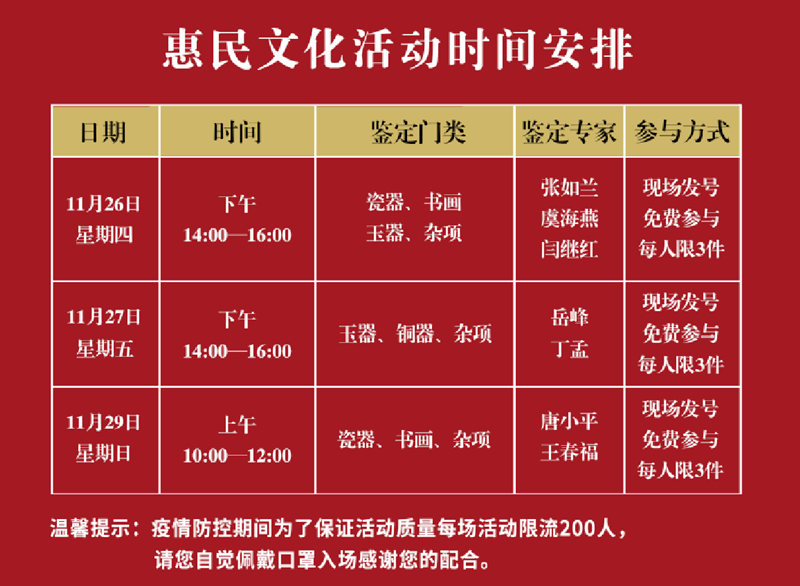 惠民文化活动时间安排

| 日期 | 时间 | 鉴定门类 | 鉴定专家 | 参与方式 |
|---|---|---|---|---|
| 11月26日 星期四 | 下午 14:00—16:00 | 瓷器、书画 玉器、杂项 | 张如兰 虞海燕 闫继红 | 现场发号 免费参与 每人限3件 |
| 11月27日 星期五 | 下午 14:00—16:00 | 玉器、铜器、杂项 | 岳峰 丁孟 | 现场发号 免费参与 每人限3件 |
| 11月29日 星期日 | 上午 10:00—12:00 | 瓷器、书画、杂项 | 唐小平 王春福 | 现场发号 免费参与 每人限3件 |

温馨提示：疫情防控期间为了保证活动质量每场活动限流200人，请您自觉佩戴口罩入场感谢您的配合。